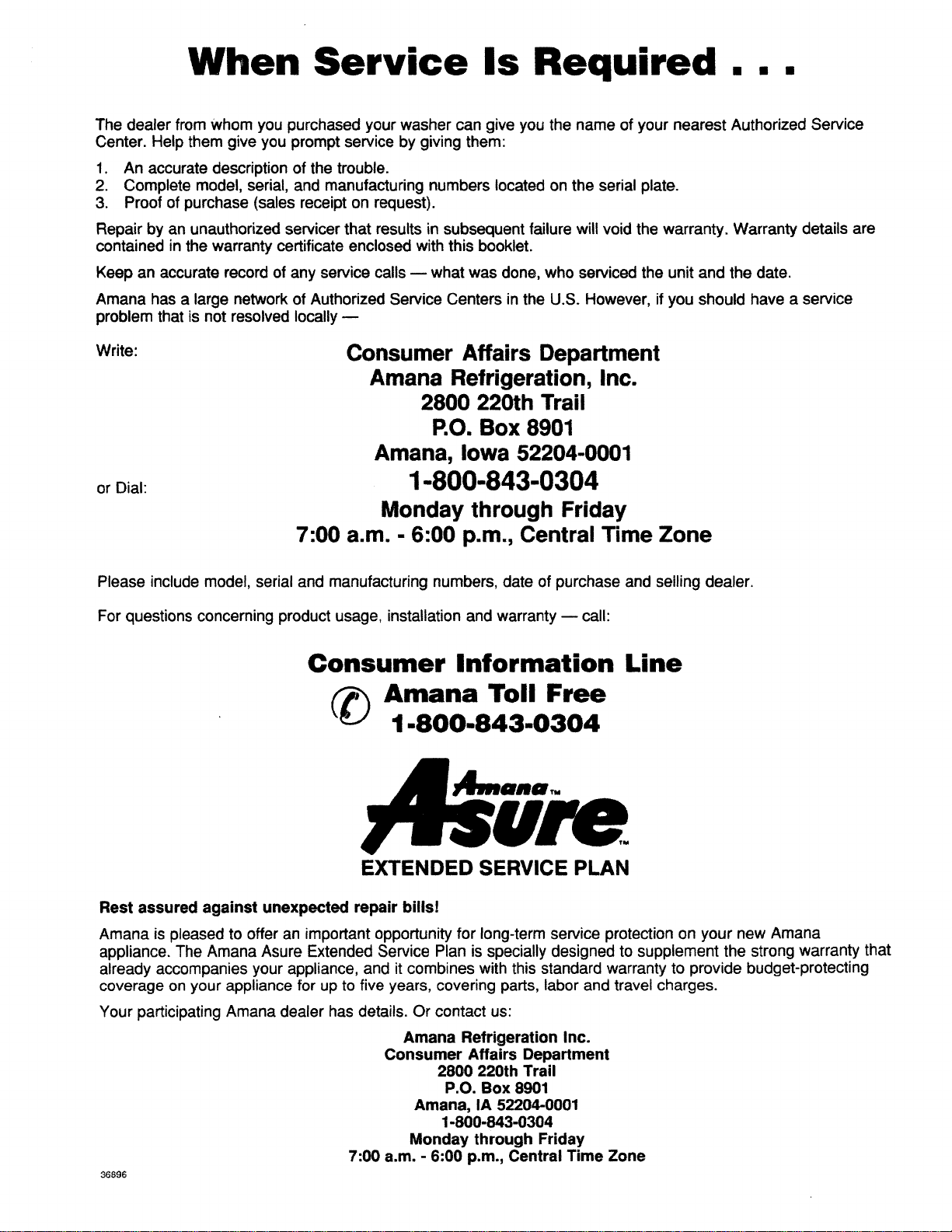 When Service Is Required . . .

The dealer from whom you purchased your washer can give you the name of your nearest Authorized Service Center. Help them give you prompt service by giving them:

1. An accurate description of the trouble.
2. Complete model, serial, and manufacturing numbers located on the serial plate.
3. Proof of purchase (sales receipt on request).

Repair by an unauthorized servicer that results in subsequent failure will void the warranty. Warranty details are contained in the warranty certificate enclosed with this booklet.

Keep an accurate record of any service calls — what was done, who serviced the unit and the date.

Amana has a large network of Authorized Service Centers in the U.S. However, if you should have a service problem that is not resolved locally —

Write:

Consumer Affairs Department
Amana Refrigeration, Inc.
2800 220th Trail
P.O. Box 8901
Amana, Iowa 52204-0001

or Dial:

1-800-843-0304
Monday through Friday
7:00 a.m. - 6:00 p.m., Central Time Zone

Please include model, serial and manufacturing numbers, date of purchase and selling dealer.

For questions concerning product usage, installation and warranty — call:

Consumer Information Line
Amana Toll Free
1-800-843-0304

Amana™ Asure™
EXTENDED SERVICE PLAN

Rest assured against unexpected repair bills!

Amana is pleased to offer an important opportunity for long-term service protection on your new Amana appliance. The Amana Asure Extended Service Plan is specially designed to supplement the strong warranty that already accompanies your appliance, and it combines with this standard warranty to provide budget-protecting coverage on your appliance for up to five years, covering parts, labor and travel charges.

Your participating Amana dealer has details. Or contact us:

Amana Refrigeration Inc.
Consumer Affairs Department
2800 220th Trail
P.O. Box 8901
Amana, IA 52204-0001
1-800-843-0304
Monday through Friday
7:00 a.m. - 6:00 p.m., Central Time Zone

36896